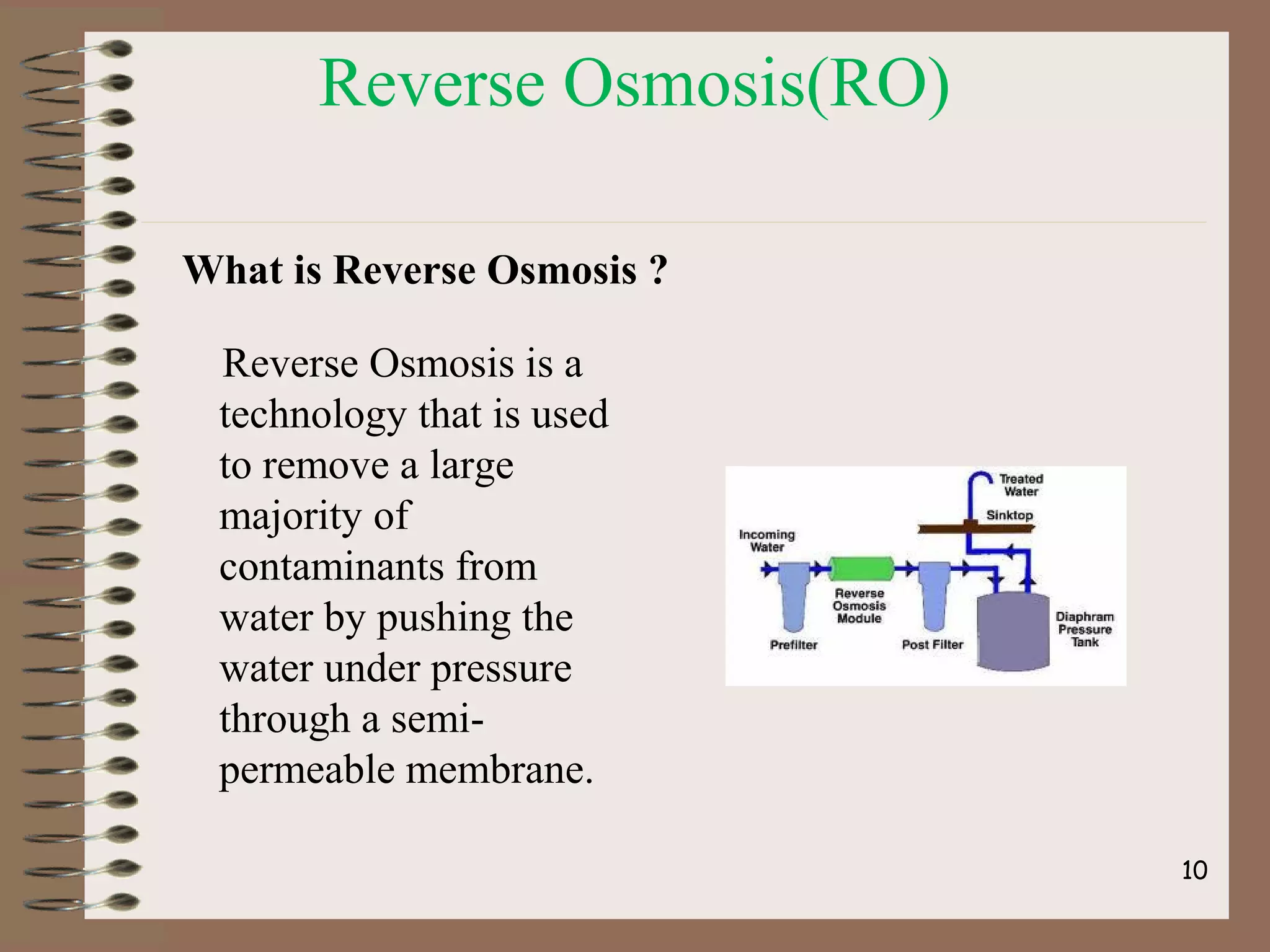 Reverse Osmosis(RO)

What is Reverse Osmosis ?

Reverse Osmosis is a technology that is used to remove a large majority of contaminants from water by pushing the water under pressure through a semi-permeable membrane.

Treated Water

Sinktop

Incoming Water

Reverse Osmosis Module

Prefilter

Post Filter

Diaphram Pressure Tank

10